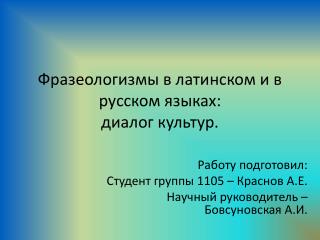 Фразеологизмы в латинском и в русском языках:
диалог культур.

Работу подготовил:
Студент группы 1105 – Краснов А.Е.
Научный руководитель – Бовсуновская А.И.